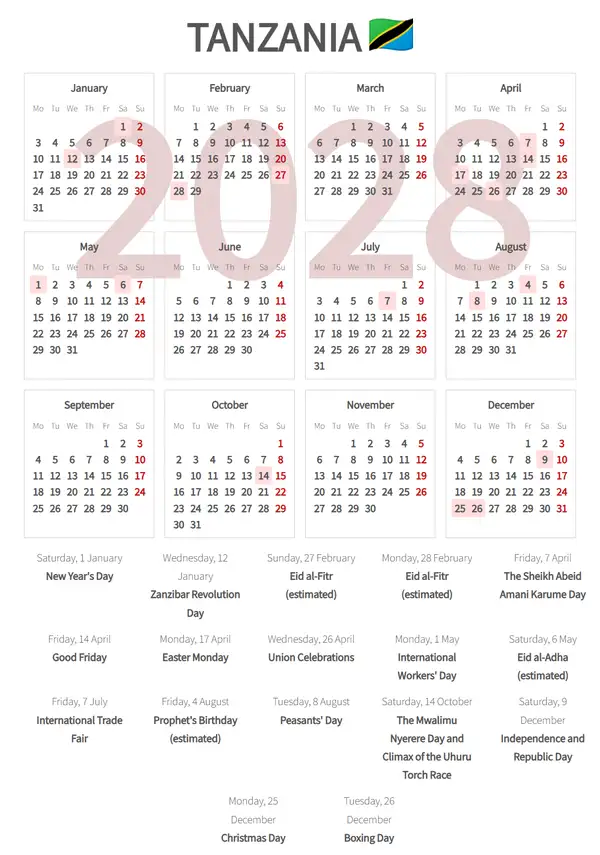 TANZANIA

2028

January

| Mo | Tu | We | Th | Fr | Sa | Su |
|---|---|---|---|---|---|---|
| | | | | | 1 | 2 |
| 3 | 4 | 5 | 6 | 7 | 8 | 9 |
| 10 | 11 | 12 | 13 | 14 | 15 | 16 |
| 17 | 18 | 19 | 20 | 21 | 22 | 23 |
| 24 | 25 | 26 | 27 | 28 | 29 | 30 |
| 31 | | | | | | |

February

| Mo | Tu | We | Th | Fr | Sa | Su |
|---|---|---|---|---|---|---|
| | 1 | 2 | 3 | 4 | 5 | 6 |
| 7 | 8 | 9 | 10 | 11 | 12 | 13 |
| 14 | 15 | 16 | 17 | 18 | 19 | 20 |
| 21 | 22 | 23 | 24 | 25 | 26 | 27 |
| 28 | 29 | | | | | |

March

| Mo | Tu | We | Th | Fr | Sa | Su |
|---|---|---|---|---|---|---|
| | | 1 | 2 | 3 | 4 | 5 |
| 6 | 7 | 8 | 9 | 10 | 11 | 12 |
| 13 | 14 | 15 | 16 | 17 | 18 | 19 |
| 20 | 21 | 22 | 23 | 24 | 25 | 26 |
| 27 | 28 | 29 | 30 | 31 | | |

April

| Mo | Tu | We | Th | Fr | Sa | Su |
|---|---|---|---|---|---|---|
| | | | | | 1 | 2 |
| 3 | 4 | 5 | 6 | 7 | 8 | 9 |
| 10 | 11 | 12 | 13 | 14 | 15 | 16 |
| 17 | 18 | 19 | 20 | 21 | 22 | 23 |
| 24 | 25 | 26 | 27 | 28 | 29 | 30 |

May

| Mo | Tu | We | Th | Fr | Sa | Su |
|---|---|---|---|---|---|---|
| 1 | 2 | 3 | 4 | 5 | 6 | 7 |
| 8 | 9 | 10 | 11 | 12 | 13 | 14 |
| 15 | 16 | 17 | 18 | 19 | 20 | 21 |
| 22 | 23 | 24 | 25 | 26 | 27 | 28 |
| 29 | 30 | 31 | | | | |

June

| Mo | Tu | We | Th | Fr | Sa | Su |
|---|---|---|---|---|---|---|
| | | | 1 | 2 | 3 | 4 |
| 5 | 6 | 7 | 8 | 9 | 10 | 11 |
| 12 | 13 | 14 | 15 | 16 | 17 | 18 |
| 19 | 20 | 21 | 22 | 23 | 24 | 25 |
| 26 | 27 | 28 | 29 | 30 | | |

July

| Mo | Tu | We | Th | Fr | Sa | Su |
|---|---|---|---|---|---|---|
| | | | | | 1 | 2 |
| 3 | 4 | 5 | 6 | 7 | 8 | 9 |
| 10 | 11 | 12 | 13 | 14 | 15 | 16 |
| 17 | 18 | 19 | 20 | 21 | 22 | 23 |
| 24 | 25 | 26 | 27 | 28 | 29 | 30 |
| 31 | | | | | | |

August

| Mo | Tu | We | Th | Fr | Sa | Su |
|---|---|---|---|---|---|---|
| | 1 | 2 | 3 | 4 | 5 | 6 |
| 7 | 8 | 9 | 10 | 11 | 12 | 13 |
| 14 | 15 | 16 | 17 | 18 | 19 | 20 |
| 21 | 22 | 23 | 24 | 25 | 26 | 27 |
| 28 | 29 | 30 | 31 | | | |

September

| Mo | Tu | We | Th | Fr | Sa | Su |
|---|---|---|---|---|---|---|
| | | | | 1 | 2 | 3 |
| 4 | 5 | 6 | 7 | 8 | 9 | 10 |
| 11 | 12 | 13 | 14 | 15 | 16 | 17 |
| 18 | 19 | 20 | 21 | 22 | 23 | 24 |
| 25 | 26 | 27 | 28 | 29 | 30 | |

October

| Mo | Tu | We | Th | Fr | Sa | Su |
|---|---|---|---|---|---|---|
| | | | | | | 1 |
| 2 | 3 | 4 | 5 | 6 | 7 | 8 |
| 9 | 10 | 11 | 12 | 13 | 14 | 15 |
| 16 | 17 | 18 | 19 | 20 | 21 | 22 |
| 23 | 24 | 25 | 26 | 27 | 28 | 29 |
| 30 | 31 | | | | | |

November

| Mo | Tu | We | Th | Fr | Sa | Su |
|---|---|---|---|---|---|---|
| | | 1 | 2 | 3 | 4 | 5 |
| 6 | 7 | 8 | 9 | 10 | 11 | 12 |
| 13 | 14 | 15 | 16 | 17 | 18 | 19 |
| 20 | 21 | 22 | 23 | 24 | 25 | 26 |
| 27 | 28 | 29 | 30 | | | |

December

| Mo | Tu | We | Th | Fr | Sa | Su |
|---|---|---|---|---|---|---|
| | | | | 1 | 2 | 3 |
| 4 | 5 | 6 | 7 | 8 | 9 | 10 |
| 11 | 12 | 13 | 14 | 15 | 16 | 17 |
| 18 | 19 | 20 | 21 | 22 | 23 | 24 |
| 25 | 26 | 27 | 28 | 29 | 30 | 31 |

Saturday, 1 January
New Year's Day

Wednesday, 12 January
Zanzibar Revolution Day

Sunday, 27 February
Eid al-Fitr (estimated)

Monday, 28 February
Eid al-Fitr (estimated)

Friday, 7 April
The Sheikh Abeid Amani Karume Day

Friday, 14 April
Good Friday

Monday, 17 April
Easter Monday

Wednesday, 26 April
Union Celebrations

Monday, 1 May
International Workers' Day

Saturday, 6 May
Eid al-Adha (estimated)

Friday, 7 July
International Trade Fair

Friday, 4 August
Prophet's Birthday (estimated)

Tuesday, 8 August
Peasants' Day

Saturday, 14 October
The Mwalimu Nyerere Day and Climax of the Uhuru Torch Race

Saturday, 9 December
Independence and Republic Day

Monday, 25 December
Christmas Day

Tuesday, 26 December
Boxing Day